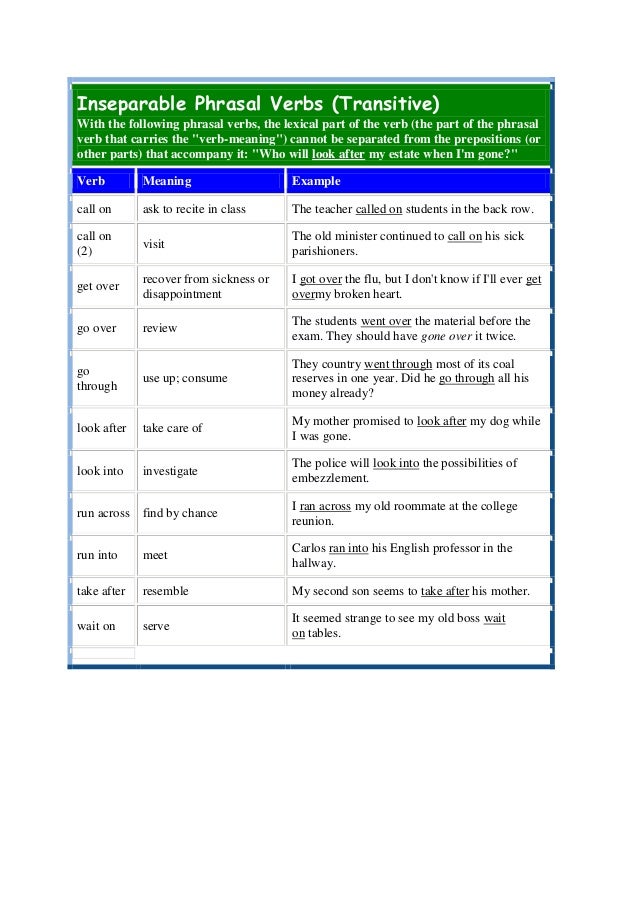 Inseparable Phrasal Verbs (Transitive)
With the following phrasal verbs, the lexical part of the verb (the part of the phrasal verb that carries the "verb-meaning") cannot be separated from the prepositions (or other parts) that accompany it: "Who will look after my estate when I'm gone?"

| Verb | Meaning | Example |
|---|---|---|
| call on | ask to recite in class | The teacher called on students in the back row. |
| call on (2) | visit | The old minister continued to call on his sick parishioners. |
| get over | recover from sickness or disappointment | I got over the flu, but I don't know if I'll ever get overmy broken heart. |
| go over | review | The students went over the material before the exam. They should have gone over it twice. |
| go through | use up; consume | They country went through most of its coal reserves in one year. Did he go through all his money already? |
| look after | take care of | My mother promised to look after my dog while I was gone. |
| look into | investigate | The police will look into the possibilities of embezzlement. |
| run across | find by chance | I ran across my old roommate at the college reunion. |
| run into | meet | Carlos ran into his English professor in the hallway. |
| take after | resemble | My second son seems to take after his mother. |
| wait on | serve | It seemed strange to see my old boss wait on tables. |